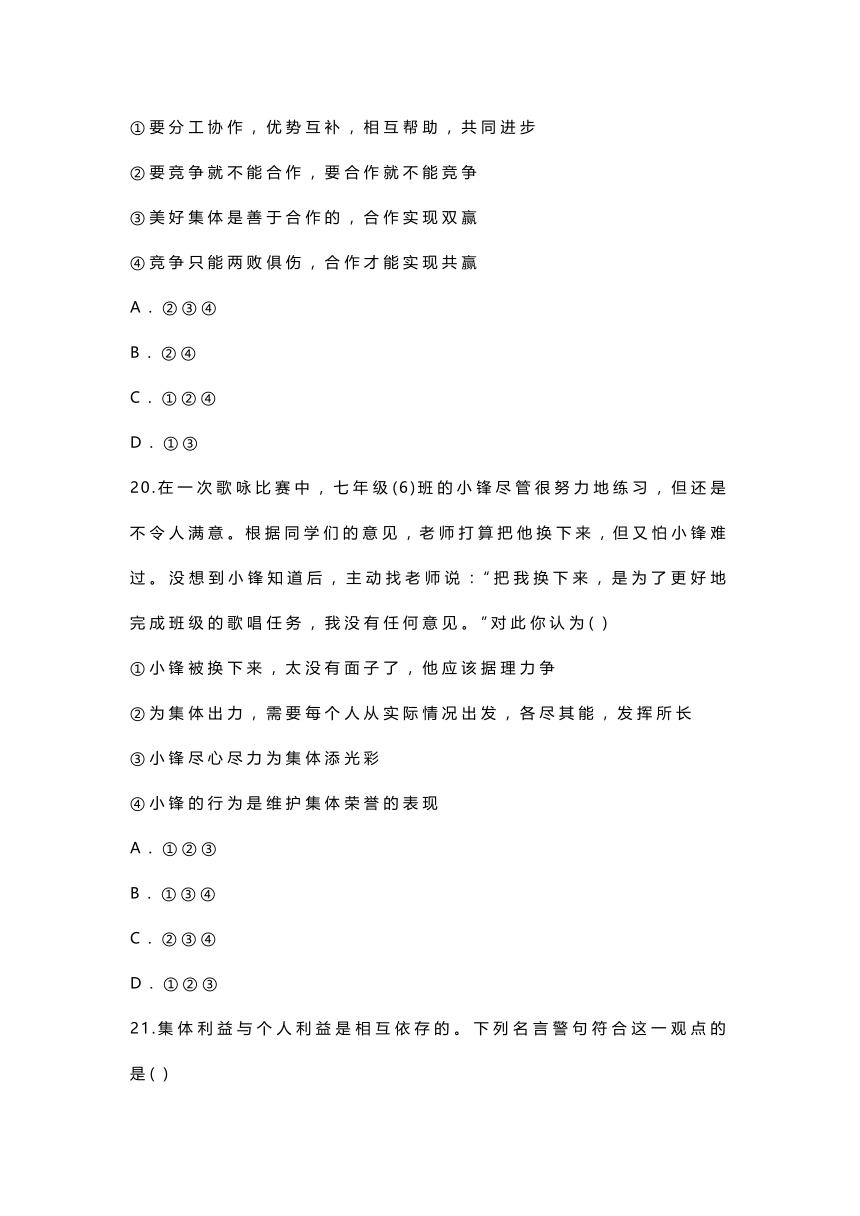 ①要分工协作，优势互补，相互帮助，共同进步

②要竞争就不能合作，要合作就不能竞争

③美好集体是善于合作的，合作实现双赢

④竞争只能两败俱伤，合作才能实现共赢

A．②③④

B．②④

C．①②④

D．①③

20.在一次歌咏比赛中，七年级(6)班的小锋尽管很努力地练习，但还是不令人满意。根据同学们的意见，老师打算把他换下来，但又怕小锋难过。没想到小锋知道后，主动找老师说：“把我换下来，是为了更好地完成班级的歌唱任务，我没有任何意见。”对此你认为( )

①小锋被换下来，太没有面子了，他应该据理力争

②为集体出力，需要每个人从实际情况出发，各尽其能，发挥所长

③小锋尽心尽力为集体添光彩

④小锋的行为是维护集体荣誉的表现

A．①②③

B．①③④

C．②③④

D．①②③

21.集体利益与个人利益是相互依存的。下列名言警句符合这一观点的是( )